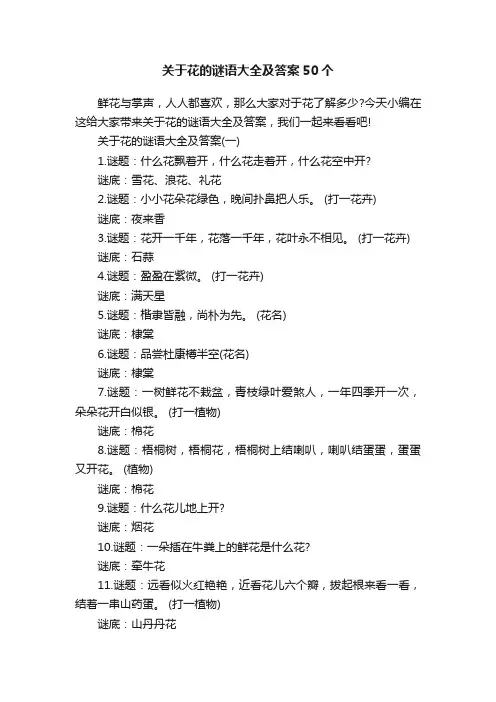 关于花的谜语大全及答案50个

鲜花与掌声，人人都喜欢，那么大家对于花了解多少?今天小编在这给大家带来关于花的谜语大全及答案，我们一起来看看吧!

关于花的谜语大全及答案(一)

1.谜题：什么花飘着开，什么花走着开，什么花空中开?

谜底：雪花、浪花、礼花

2.谜题：小小花朵花绿色，晚间扑鼻把人乐。 (打一花卉)

谜底：夜来香

3.谜题：花开一千年，花落一千年，花叶永不相见。 (打一花卉)

谜底：石蒜

4.谜题：盈盈在紫微。 (打一花卉)

谜底：满天星

5.谜题：楷隶皆融，尚朴为先。 (花名)

谜底：棣棠

6.谜题：品尝杜康樽半空(花名)

谜底：棣棠

7.谜题：一树鲜花不栽盆，青枝绿叶爱煞人，一年四季开一次，朵朵花开白似银。 (打一植物)

谜底：棉花

8.谜题：梧桐树，梧桐花，梧桐树上结喇叭，喇叭结蛋蛋，蛋蛋又开花。 (植物)

谜底：棉花

9.谜题：什么花儿地上开?

谜底：烟花

10.谜题：一朵插在牛粪上的鲜花是什么花?

谜底：牵牛花

11.谜题：远看似火红艳艳，近看花儿六个瓣，拔起根来看一看，结着一串山药蛋。 (打一植物)

谜底：山丹丹花